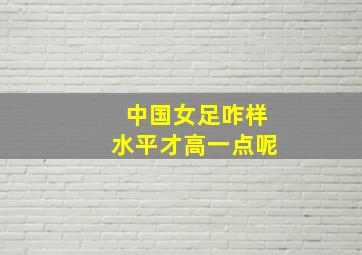 中国女足咋样
水平才高一点呢